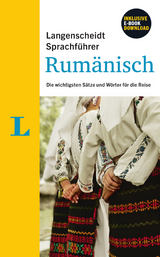 INKLUSIVE
E-BOOK
DOWNLOAD

Langenscheidt
Sprachführer

Rumänisch

Die wichtigsten Sätze und Wörter für die Reise

L